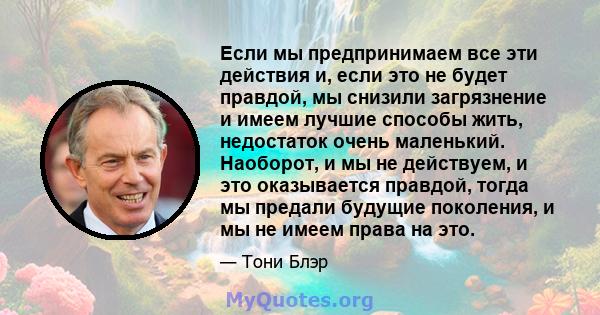 Если мы предпринимаем все эти действия и, если это не будет правдой, мы снизили загрязнение и имеем лучшие способы жить, недостаток очень маленький. Наоборот, и мы не действуем, и это оказывается правдой, тогда мы предали будущие поколения, и мы не имеем права на это.

— Тони Блэр

MyQuotes.org